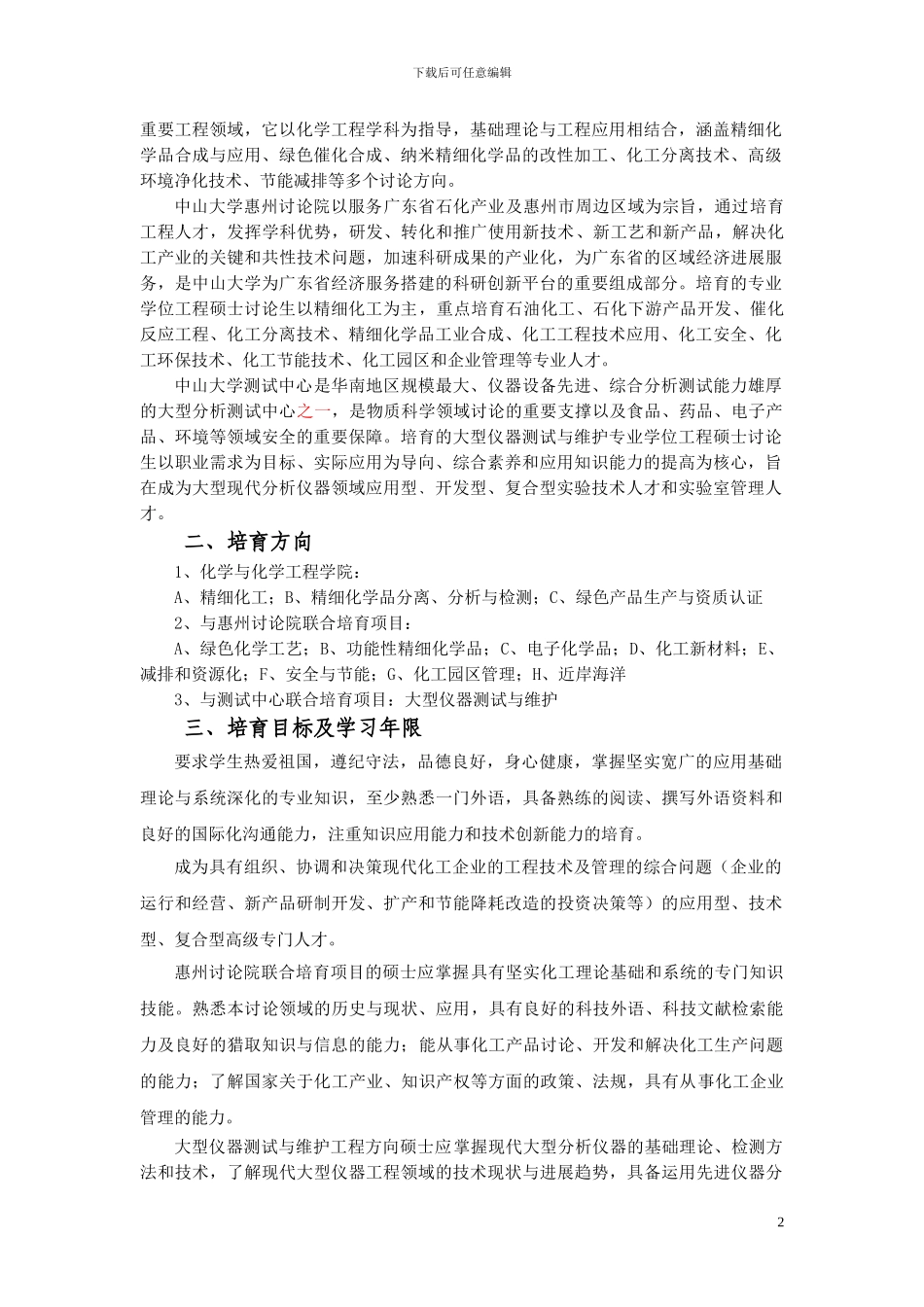 下载后可任意编辑

重要工程领域，它以化学工程学科为指导，基础理论与工程应用相结合，涵盖精细化学品合成与应用、绿色催化合成、纳米精细化学品的改性加工、化工分离技术、高级环境净化技术、节能减排等多个讨论方向。

中山大学惠州讨论院以服务广东省石化产业及惠州市周边区域为宗旨，通过培育工程人才，发挥学科优势，研发、转化和推广使用新技术、新工艺和新产品，解决化工产业的关键和共性技术问题，加速科研成果的产业化，为广东省的区域经济进展服务，是中山大学为广东省经济服务搭建的科研创新平台的重要组成部分。培育的专业学位工程硕士讨论生以精细化工为主，重点培育石油化工、石化下游产品开发、催化反应工程、化工分离技术、精细化学品工业合成、化工工程技术应用、化工安全、化工环保技术、化工节能技术、化工园区和企业管理等专业人才。

中山大学测试中心是华南地区规模最大、仪器设备先进、综合分析测试能力雄厚的大型分析测试中心之一，是物质科学领域讨论的重要支撑以及食品、药品、电子产品、环境等领域安全的重要保障。培育的大型仪器测试与维护专业学位工程硕士讨论生以职业需求为目标、实际应用为导向、综合素养和应用知识能力的提高为核心，旨在成为大型现代分析仪器领域应用型、开发型、复合型实验技术人才和实验室管理人才。

二、培育方向

1、化学与化学工程学院：

A、精细化工；B、精细化学品分离、分析与检测；C、绿色产品生产与资质认证

2、与惠州讨论院联合培育项目：

A、绿色化学工艺；B、功能性精细化学品；C、电子化学品；D、化工新材料；E、减排和资源化；F、安全与节能；G、化工园区管理；H、近岸海洋

3、与测试中心联合培育项目：大型仪器测试与维护

三、培育目标及学习年限

要求学生热爱祖国，遵纪守法，品德良好，身心健康，掌握坚实宽广的应用基础理论与系统深化的专业知识，至少熟悉一门外语，具备熟练的阅读、撰写外语资料和良好的国际化沟通能力，注重知识应用能力和技术创新能力的培育。

成为具有组织、协调和决策现代化工企业的工程技术及管理的综合问题（企业的运行和经营、新产品研制开发、扩产和节能降耗改造的投资决策等）的应用型、技术型、复合型高级专门人才。

惠州讨论院联合培育项目的硕士应掌握具有坚实化工理论基础和系统的专门知识技能。熟悉本讨论领域的历史与现状、应用，具有良好的科技外语、科技文献检索能力及良好的猎取知识与信息的能力；能从事化工产品讨论、开发和解决化工生产问题的能力；了解国家关于化工产业、知识产权等方面的政策、法规，具有从事化工企业管理的能力。

大型仪器测试与维护工程方向硕士应掌握现代大型分析仪器的基础理论、检测方法和技术，了解现代大型仪器工程领域的技术现状与进展趋势，具备运用先进仪器分

2